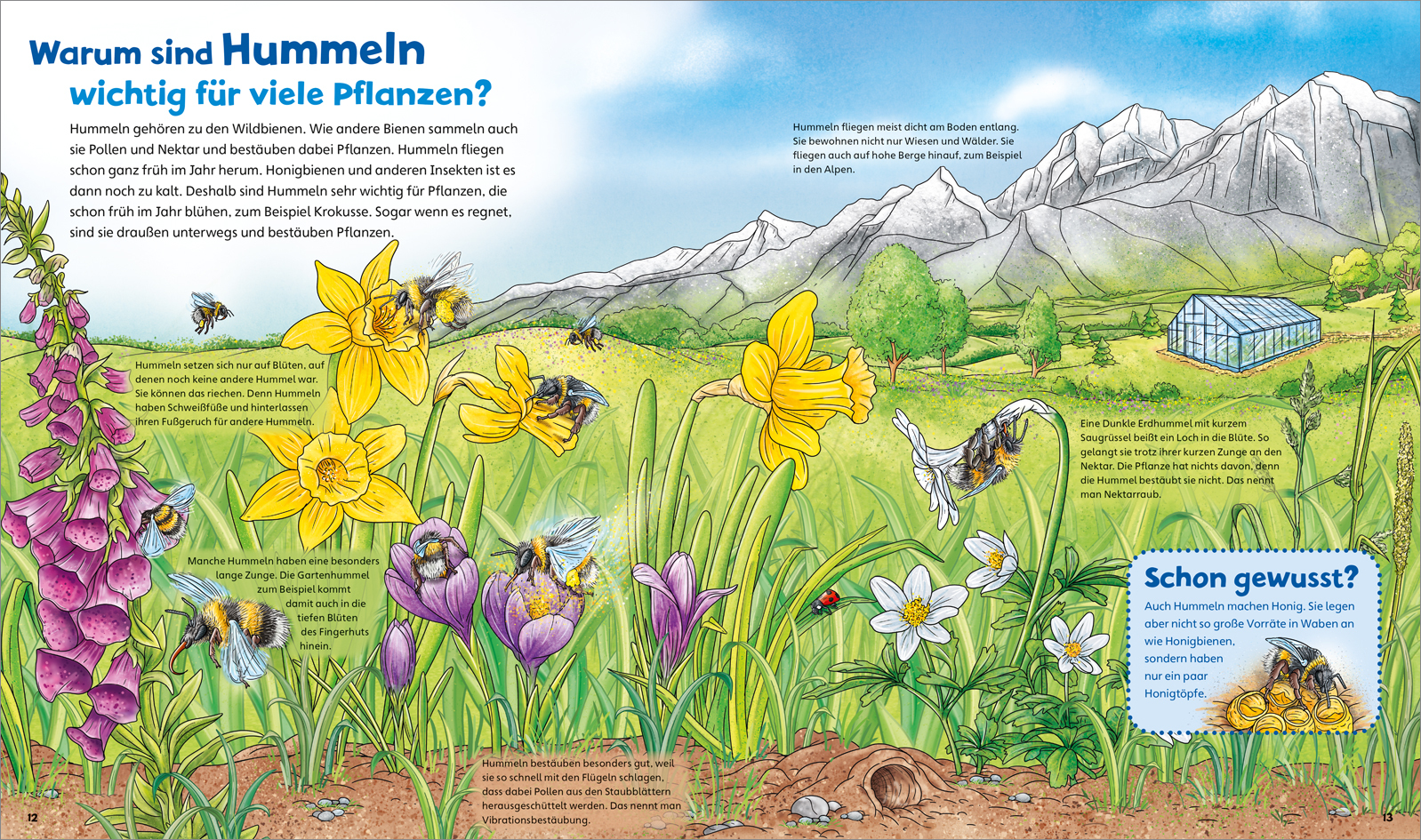 Warum sind Hummeln wichtig für viele Pflanzen?

Hummeln gehören zu den Wildbienen. Wie andere Bienen sammeln auch sie Pollen und Nektar und bestäuben dabei Pflanzen. Hummeln fliegen schon ganz früh im Jahr herum. Honigbienen und anderen Insekten ist es dann noch zu kalt. Deshalb sind Hummeln sehr wichtig für Pflanzen, die schon früh im Jahr blühen, zum Beispiel Krokusse. Sogar wenn es regnet, sind sie draußen unterwegs und bestäuben Pflanzen.

Hummeln fliegen meist dicht am Boden entlang. Sie bewohnen nicht nur Wiesen und Wälder. Sie fliegen auch auf hohe Berge hinauf, zum Beispiel in den Alpen.

Hummeln setzen sich nur auf Blüten, auf denen noch keine andere Hummel war. Sie können das riechen. Denn Hummeln haben Schweißfüße und hinterlassen ihren Fußgeruch für andere Hummeln.

Eine Dunkle Erdhummel mit kurzem Saugrüssel beißt ein Loch in die Blüte. So gelangt sie trotz ihrer kurzen Zunge an den Nektar. Die Pflanze hat nichts davon, denn die Hummel bestäubt sie nicht. Das nennt man Nektarraub.

Manche Hummeln haben eine besonders lange Zunge. Die Gartenhummel zum Beispiel kommt damit auch in die tiefen Blüten des Fingerhuts hinein.

Schon gewusst?

Auch Hummeln machen Honig. Sie legen aber nicht so große Vorräte in Waben an wie Honigbienen, sondern haben nur ein paar Honigtöpfe.

Hummeln bestäuben besonders gut, weil sie so schnell mit den Flügeln schlagen, dass dabei Pollen aus den Staubblättern herausgeschüttelt werden. Das nennt man Vibrationsbestäubung.

12

13